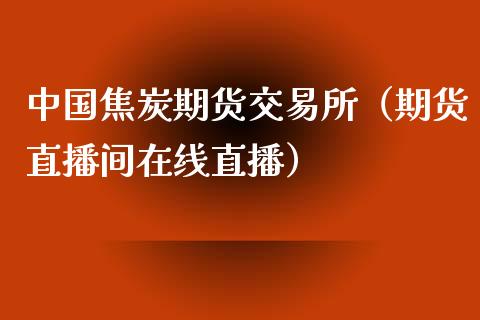 中国焦炭期货交易所（期货直播间在线直播）